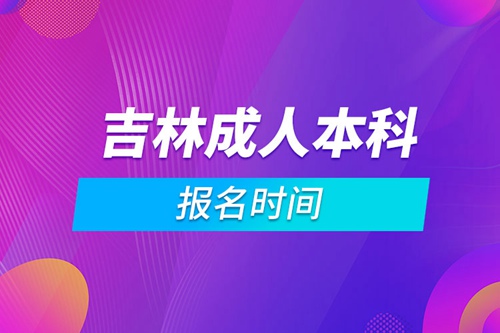 吉林成人本科

报名时间